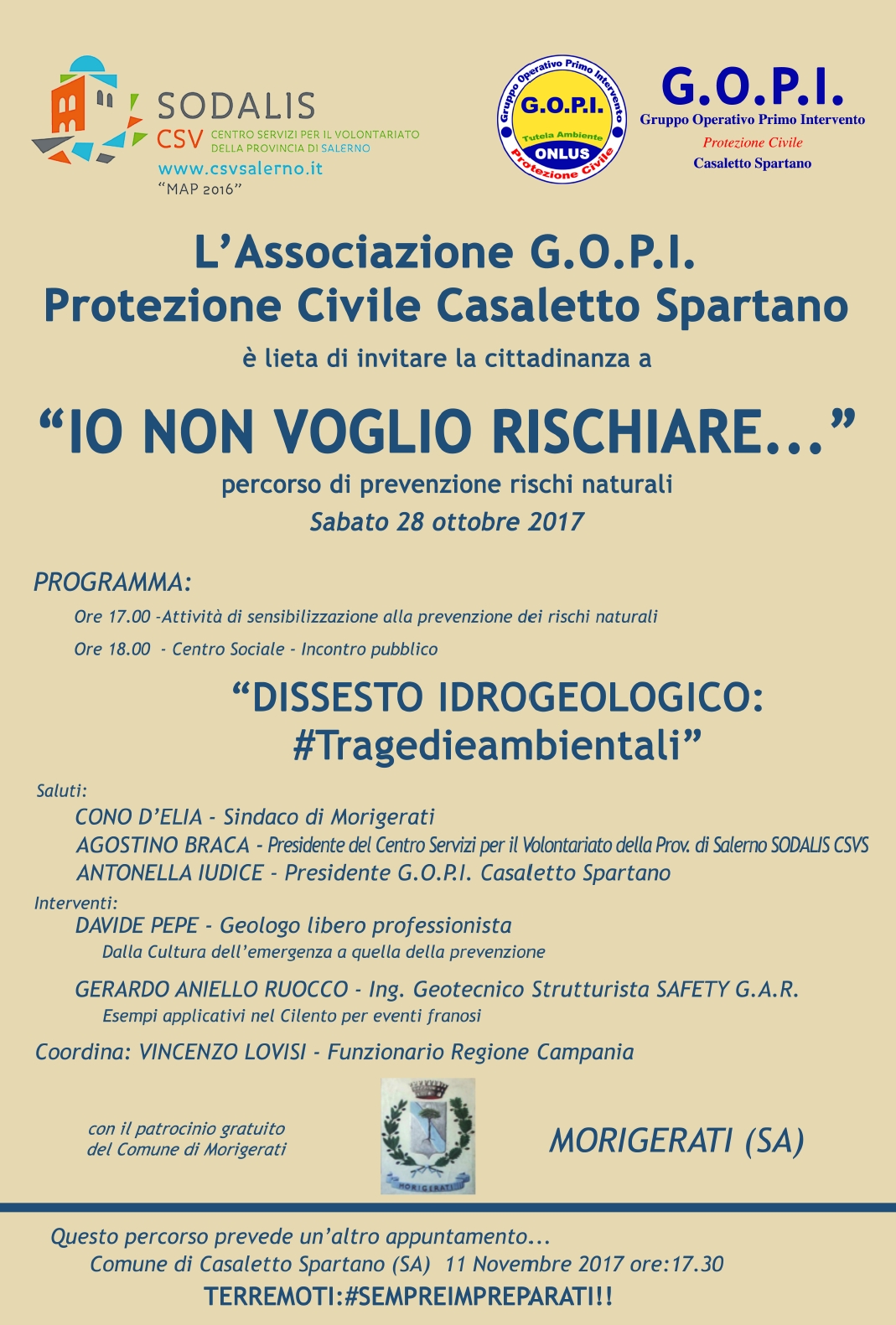 SODALIS
CSV CENTRO SERVIZI PER IL VOLONTARIATO DELLA PROVINCIA DI SALERNO
www.csvsalerno.it
"MAP 2016"

Gruppo Operativo Primo Intervento
G.O.P.I.
Tutela Ambiente
ONLUS
Protezione Civile

G.O.P.I.
Gruppo Operativo Primo Intervento
Protezione Civile
Casaletto Spartano

L'Associazione G.O.P.I.
Protezione Civile Casaletto Spartano
è lieta di invitare la cittadinanza a

"IO NON VOGLIO RISCHIARE..."
percorso di prevenzione rischi naturali
Sabato 28 ottobre 2017

PROGRAMMA:
Ore 17.00 -Attività di sensibilizzazione alla prevenzione dei rischi naturali
Ore 18.00 - Centro Sociale - Incontro pubblico

"DISSESTO IDROGEOLOGICO:
#Tragedieambientali"

Saluti:
CONO D'ELIA - Sindaco di Morigerati
AGOSTINO BRACA - Presidente del Centro Servizi per il Volontariato della Prov. di Salerno SODALIS CSVS
ANTONELLA IUDICE - Presidente G.O.P.I. Casaletto Spartano
Interventi:
DAVIDE PEPE - Geologo libero professionista
Dalla Cultura dell'emergenza a quella della prevenzione
GERARDO ANIELLO RUOCCO - Ing. Geotecnico Strutturista SAFETY G.A.R.
Esempi applicativi nel Cilento per eventi franosi
Coordina: VINCENZO LOVISI - Funzionario Regione Campania

con il patrocinio gratuito del Comune di Morigerati
MORIGERATI
MORIGERATI (SA)

Questo percorso prevede un'altro appuntamento...
Comune di Casaletto Spartano (SA) 11 Novembre 2017 ore:17.30
TERREMOTI:#SEMPREIMPREPARATI!!